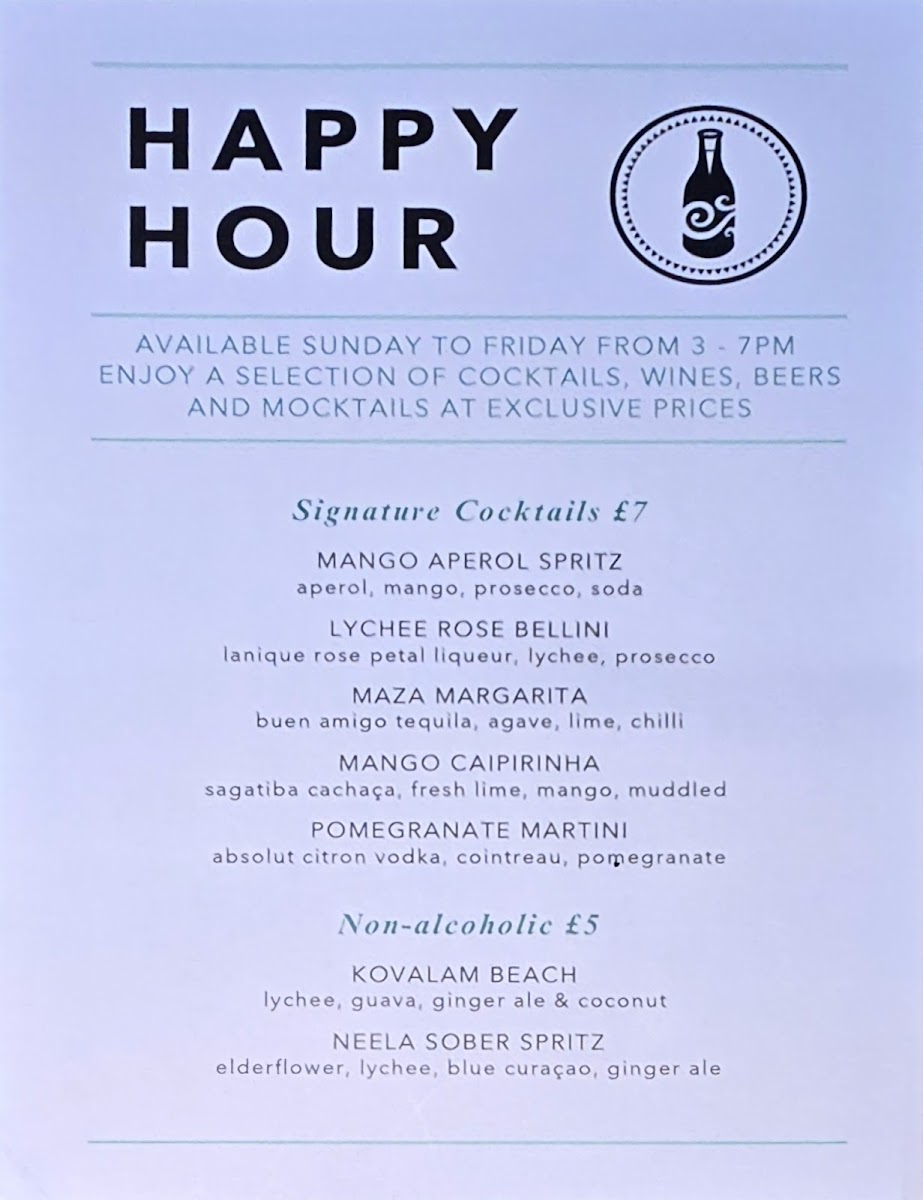 HAPPY
HOUR

AVAILABLE SUNDAY TO FRIDAY FROM 3 - 7PM
ENJOY A SELECTION OF COCKTAILS, WINES, BEERS AND MOCKTAILS AT EXCLUSIVE PRICES

Signature Cocktails £7

MANGO APEROL SPRITZ
aperol, mango, prosecco, soda

LYCHEE ROSE BELLINI
lanique rose petal liqueur, lychee, prosecco

MAZA MARGARITA
buen amigo tequila, agave, lime, chilli

MANGO CAIPIRINHA
sagatiba cachaça, fresh lime, mango, muddled

POMEGRANATE MARTINI
absolut citron vodka, cointreau, pomegranate

Non-alcoholic £5

KOVALAM BEACH
lychee, guava, ginger ale & coconut

NEELA SOBER SPRITZ
elderflower, lychee, blue curaçao, ginger ale